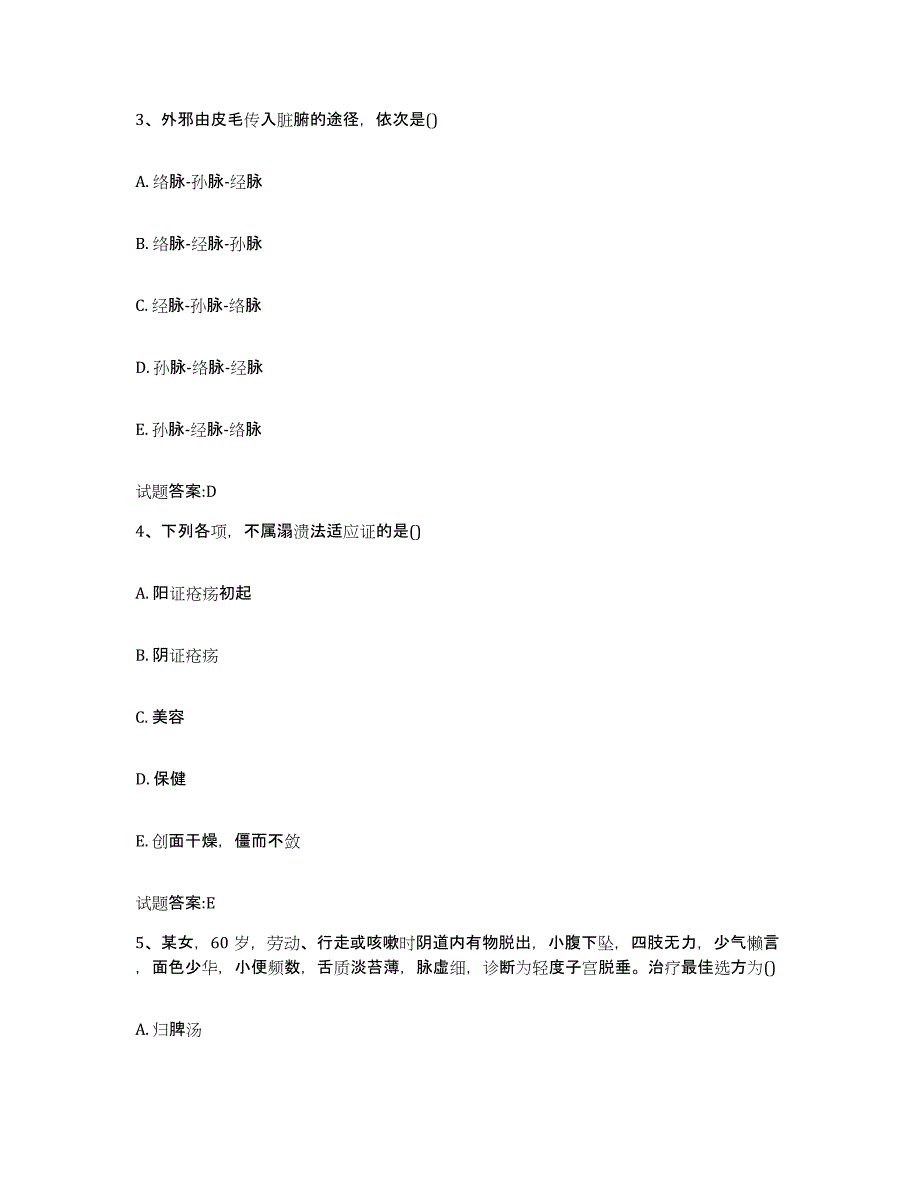 3、外邪由皮毛传入脏腑的途径，依次是()

A. 络脉-孙脉-经脉

B. 络脉-经脉-孙脉

C. 经脉-孙脉-络脉

D. 孙脉-络脉-经脉

E. 孙脉-经脉-络脉

试题答案:D

4、下列各项，不属溻渍法适应证的是()

A. 阳证疮疡初起

B. 阴证疮疡

C. 美容

D. 保健

E. 创面干燥，僵而不敛

试题答案:E

5、某女，60 岁，劳动、行走或咳嗽时阴道内有物脱出，小腹下坠，四肢无力，少气懒言，面色少华，小便频数，舌质淡苔薄，脉虚细，诊断为轻度子宫脱垂。治疗最佳选方为()

A. 归脾汤